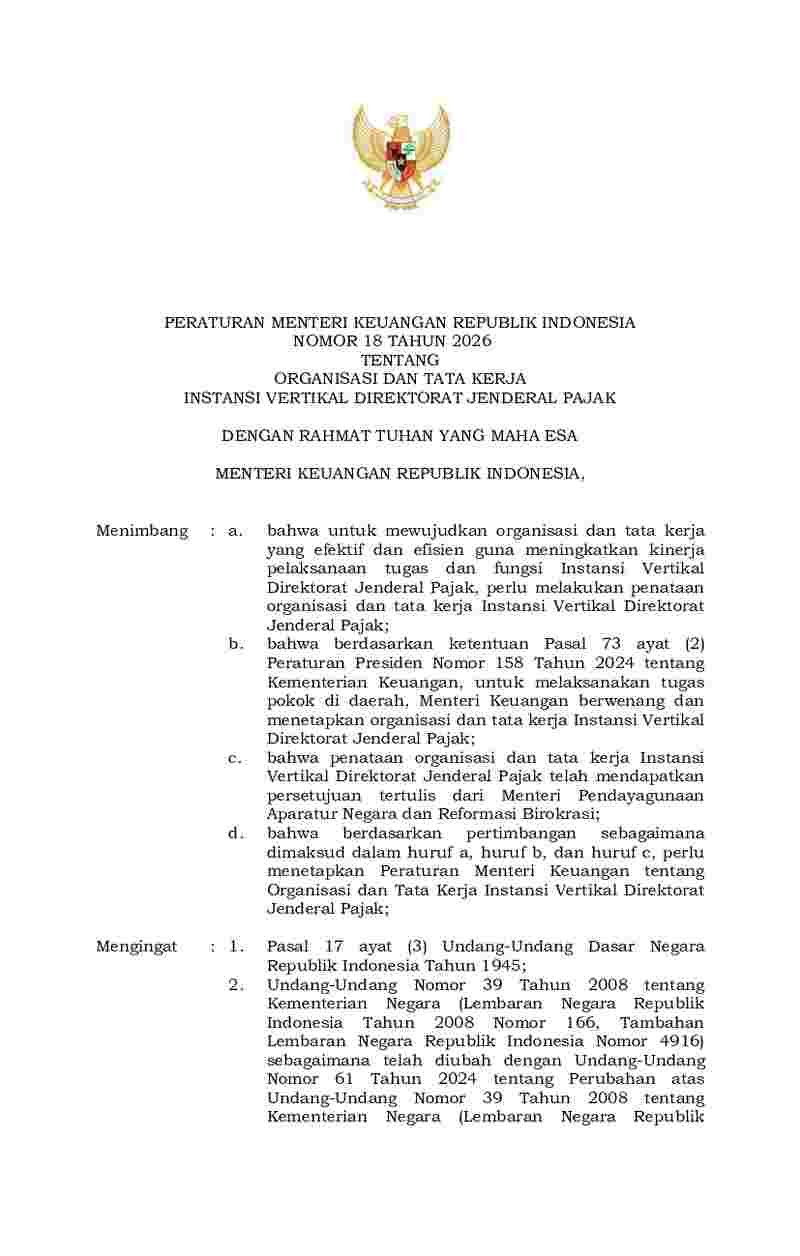 PERATURAN MENTERI KEUANGAN REPUBLIK INDONESIA
NOMOR 18 TAHUN 2026
TENTANG
ORGANISASI DAN TATA KERJA
INSTANSI VERTIKAL DIREKTORAT JENDERAL PAJAK

DENGAN RAHMAT TUHAN YANG MAHA ESA

MENTERI KEUANGAN REPUBLIK INDONESIA,

Menimbang : a. bahwa untuk mewujudkan organisasi dan tata kerja yang efektif dan efisien guna meningkatkan kinerja pelaksanaan tugas dan fungsi Instansi Vertikal Direktorat Jenderal Pajak, perlu melakukan penataan organisasi dan tata kerja Instansi Vertikal Direktorat Jenderal Pajak;

b. bahwa berdasarkan ketentuan Pasal 73 ayat (2) Peraturan Presiden Nomor 158 Tahun 2024 tentang Kementerian Keuangan, untuk melaksanakan tugas pokok di daerah, Menteri Keuangan berwenang dan menetapkan organisasi dan tata kerja Instansi Vertikal Direktorat Jenderal Pajak;

c. bahwa penataan organisasi dan tata kerja Instansi Vertikal Direktorat Jenderal Pajak telah mendapatkan persetujuan tertulis dari Menteri Pendayagunaan Aparatur Negara dan Reformasi Birokrasi;

d. bahwa berdasarkan pertimbangan sebagaimana dimaksud dalam huruf a, huruf b, dan huruf c, perlu menetapkan Peraturan Menteri Keuangan tentang Organisasi dan Tata Kerja Instansi Vertikal Direktorat Jenderal Pajak;

Mengingat : 1. Pasal 17 ayat (3) Undang-Undang Dasar Negara Republik Indonesia Tahun 1945;

2. Undang-Undang Nomor 39 Tahun 2008 tentang Kementerian Negara (Lembaran Negara Republik Indonesia Tahun 2008 Nomor 166, Tambahan Lembaran Negara Republik Indonesia Nomor 4916) sebagaimana telah diubah dengan Undang-Undang Nomor 61 Tahun 2024 tentang Perubahan atas Undang-Undang Nomor 39 Tahun 2008 tentang Kementerian Negara (Lembaran Negara Republik